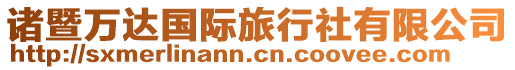 诸暨万达国际旅行社有限公司
http://sxmerlinann.cn.coovee.com